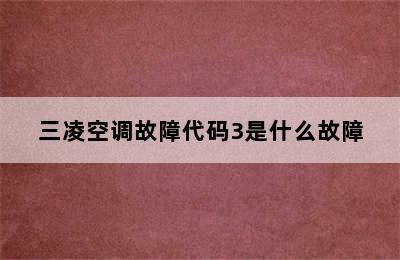 三凌空调故障代码3是什么故障